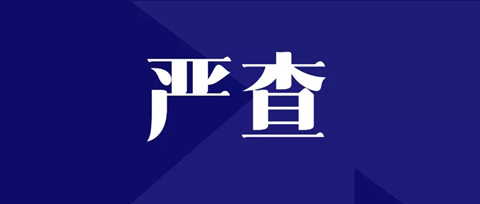 严查